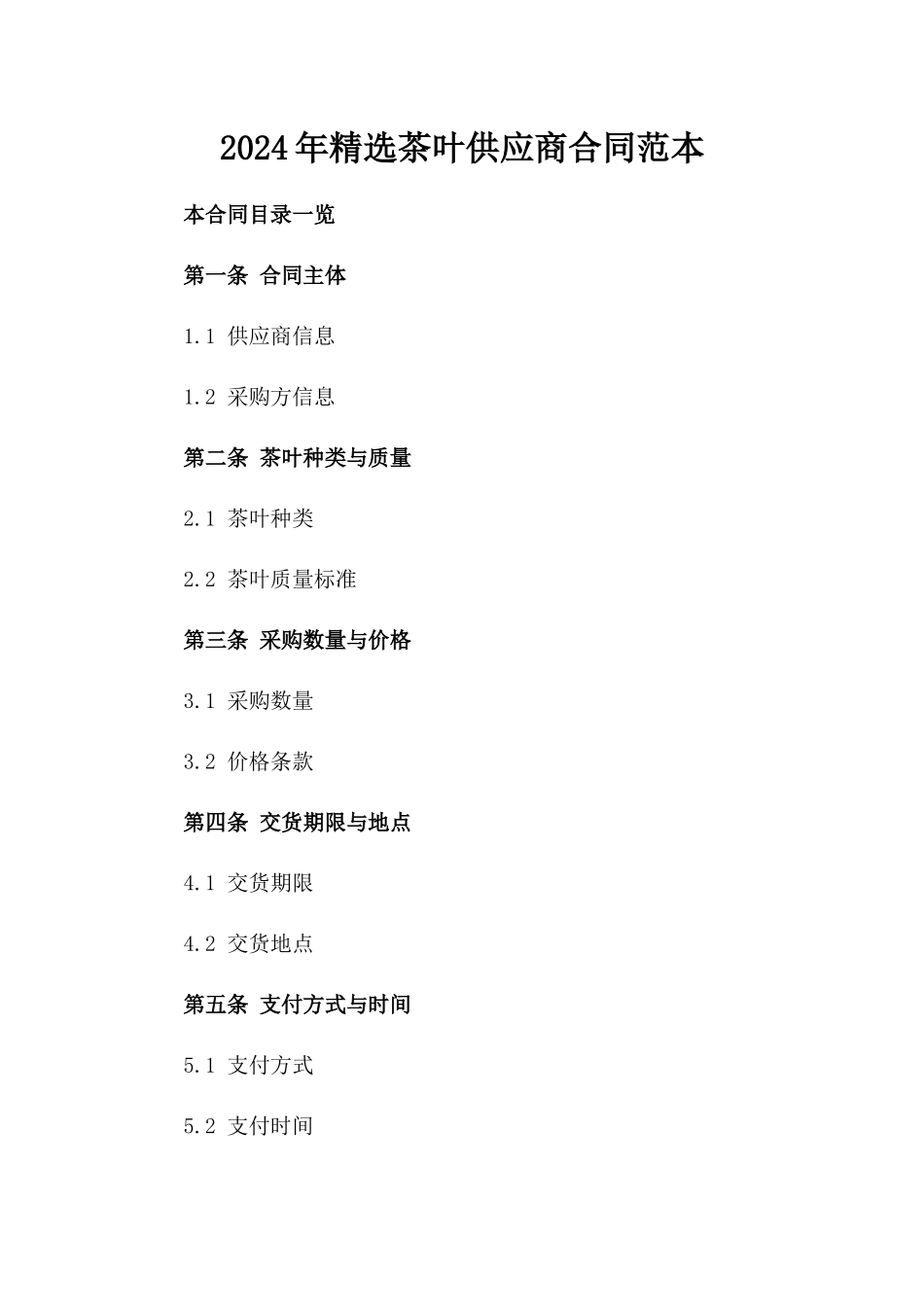 2024年精选茶叶供应商合同范本

本合同目录一览

第一条 合同主体

1.1 供应商信息

1.2 采购方信息

第二条 茶叶种类与质量

2.1 茶叶种类

2.2 茶叶质量标准

第三条 采购数量与价格

3.1 采购数量

3.2 价格条款

第四条 交货期限与地点

4.1 交货期限

4.2 交货地点

第五条 支付方式与时间

5.1 支付方式

5.2 支付时间